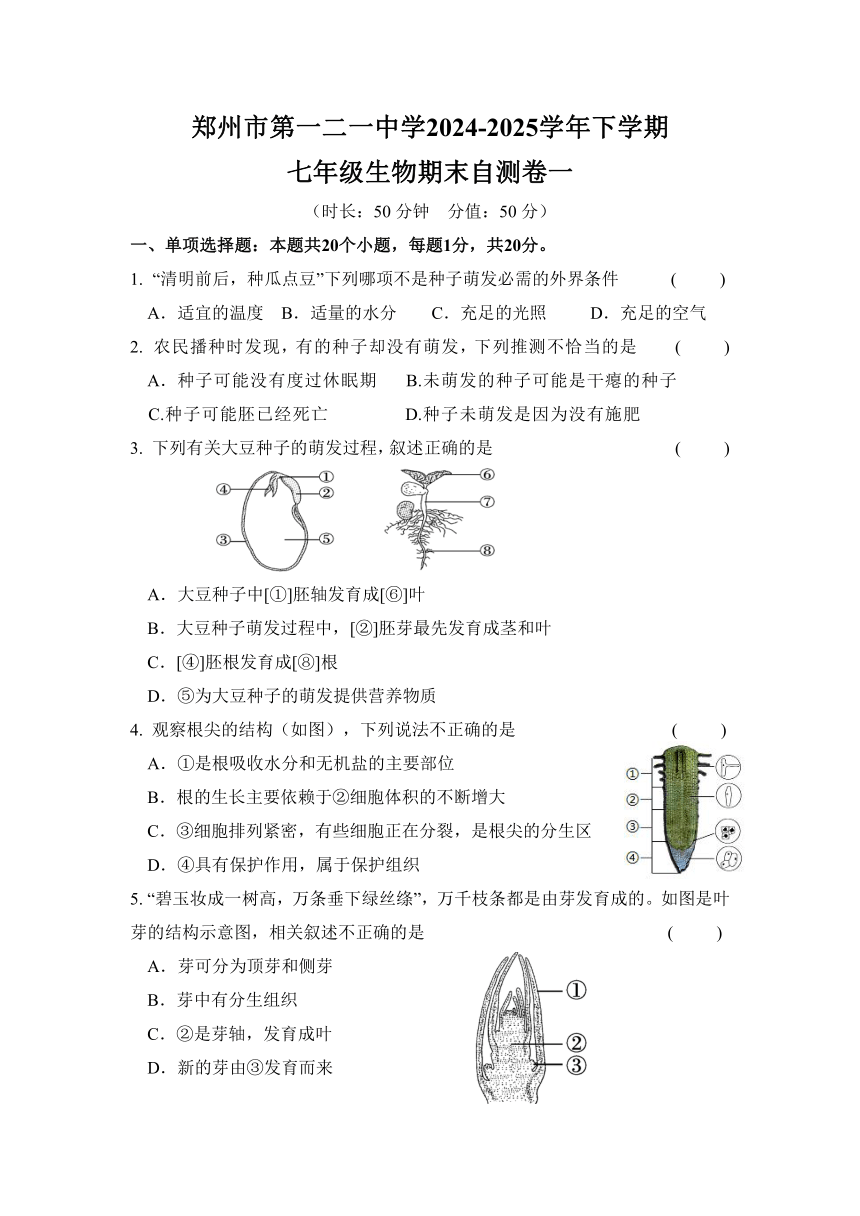 郑州市第一二一中学2024-2025学年下学期
七年级生物期末自测卷一

（时长：50 分钟　分值：50 分）

一、单项选择题：本题共20个小题，每题1分，共20分。

1. “清明前后，种瓜点豆”下列哪项不是种子萌发必需的外界条件　（　）

A．适宜的温度　B．适量的水分　C．充足的光照　D．充足的空气

2. 农民播种时发现，有的种子却没有萌发，下列推测不恰当的是　（　）

A．种子可能没有度过休眠期　B.未萌发的种子可能是干瘪的种子

C.种子可能胚已经死亡　D.种子未萌发是因为没有施肥

3. 下列有关大豆种子的萌发过程，叙述正确的是　（　）

④ ① ② ③ ⑤ ⑥ ⑦ ⑧

A．大豆种子中[①]胚轴发育成[⑥]叶

B．大豆种子萌发过程中，[②]胚芽最先发育成茎和叶

C．[④]胚根发育成[⑧]根

D．⑤为大豆种子的萌发提供营养物质

4. 观察根尖的结构（如图），下列说法不正确的是　（　）

A．①是根吸收水分和无机盐的主要部位

B．根的生长主要依赖于②细胞体积的不断增大

C．③细胞排列紧密，有些细胞正在分裂，是根尖的分生区

D．④具有保护作用，属于保护组织

① ② ③ ④

5. “碧玉妆成一树高，万条垂下绿丝绦”，万千枝条都是由芽发育成的。如图是叶芽的结构示意图，相关叙述不正确的是　（　）

A．芽可分为顶芽和侧芽

B．芽中有分生组织

C．②是芽轴，发育成叶

D．新的芽由③发育而来

① ② ③